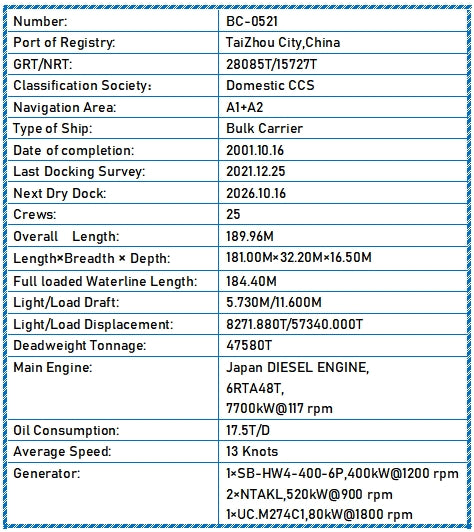 | Number: | BC-0521 |
|---|---|
| Port of Registry: | TaiZhou City,China |
| GRT/NRT: | 28085T/15727T |
| Classification Society: | Domestic CCS |
| Navigation Area: | A1+A2 |
| Type of Ship: | Bulk Carrier |
| Date of completion: | 2001.10.16 |
| Last Docking Survey: | 2021.12.25 |
| Next Dry Dock: | 2026.10.16 |
| Crews: | 25 |
| Overall Length: | 189.96M |
| Length×Breadth × Depth: | 181.00M×32.20M×16.50M |
| Full loaded Waterline Length: | 184.40M |
| Light/Load Draft: | 5.730M/11.600M |
| Light/Load Displacement: | 8271.880T/57340.000T |
| Deadweight Tonnage: | 47580T |
| Main Engine: | Japan DIESEL ENGINE, 6RTA48T, 7700kW@117 rpm |
| Oil Consumption: | 17.5T/D |
| Average Speed: | 13 Knots |
| Generator: | 1×SB-HW4-400-6P,400kW@1200 rpm 2×NTAKL,520kW@900 rpm 1×UC.M274C1,80kW@1800 rpm |